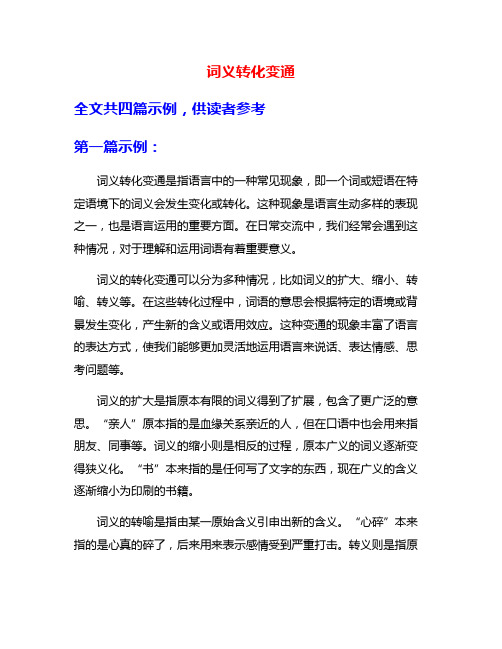 词义转化变通

全文共四篇示例，供读者参考

第一篇示例：

词义转化变通是指语言中的一种常见现象，即一个词或短语在特定语境下的词义会发生变化或转化。这种现象是语言生动多样的表现之一，也是语言运用的重要方面。在日常交流中，我们经常会遇到这种情况，对于理解和运用词语有着重要意义。

词义的转化变通可以分为多种情况，比如词义的扩大、缩小、转喻、转义等。在这些转化过程中，词语的意思会根据特定的语境或背景发生变化，产生新的含义或语用效应。这种变通的现象丰富了语言的表达方式，使我们能够更加灵活地运用语言来说话、表达情感、思考问题等。

词义的扩大是指原本有限的词义得到了扩展，包含了更广泛的意思。“亲人”原本指的是血缘关系亲近的人，但在口语中也会用来指朋友、同事等。词义的缩小则是相反的过程，原本广义的词义逐渐变得狭义化。“书”本来指的是任何写了文字的东西，现在广义的含义逐渐缩小为印刷的书籍。

词义的转喻是指由某一原始含义引申出新的含义。“心碎”本来指的是心真的碎了，后来用来表示感情受到严重打击。转义则是指原